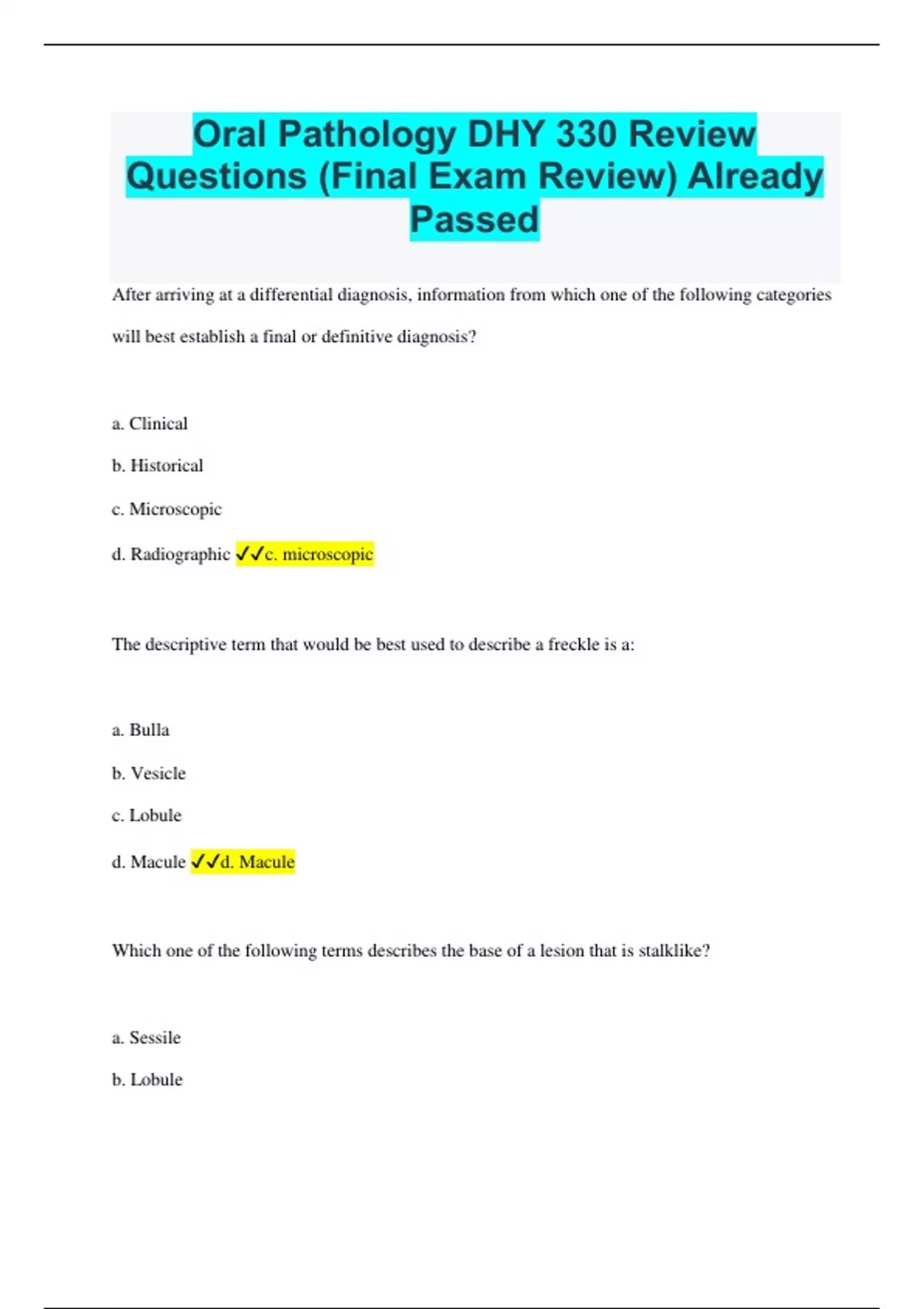 Oral Pathology DHY 330 Review Questions (Final Exam Review) Already Passed

After arriving at a differential diagnosis, information from which one of the following categories will best establish a final or definitive diagnosis?

a. Clinical

b. Historical

c. Microscopic

d. Radiographic ✓✓c. microscopic

The descriptive term that would be best used to describe a freckle is a:

a. Bulla

b. Vesicle

c. Lobule

d. Macule ✓✓d. Macule

Which one of the following terms describes the base of a lesion that is stalklike?

a. Sessile

b. Lobule